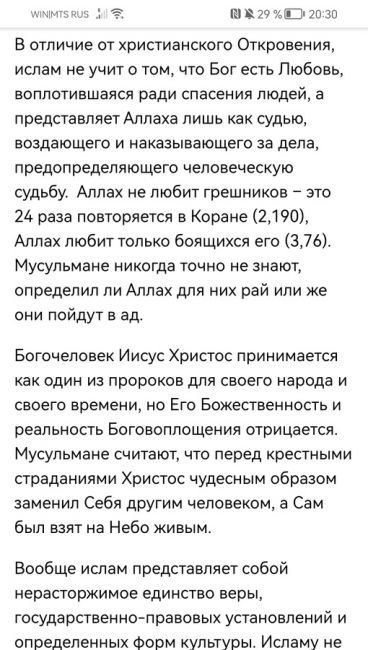 WIN|MTS RUS 29 % 20:30

В отличие от христианского Откровения, ислам не учит о том, что Бог есть Любовь, воплотившаяся ради спасения людей, а представляет Аллаха лишь как судью, воздающего и наказывающего за дела, предопределяющего человеческую судьбу.  Аллах не любит грешников – это 24 раза повторяется в Коране (2,190), Аллах любит только боящихся его (3,76). Мусульмане никогда точно не знают, определил ли Аллах для них рай или же они пойдут в ад.

Богочеловек Иисус Христос принимается как один из пророков для своего народа и своего времени, но Его Божественность и реальность Боговоплощения отрицается. Мусульмане считают, что перед крестными страданиями Христос чудесным образом заменил Себя другим человеком, а Сам был взят на Небо живым.

Вообще ислам представляет собой нерасторжимое единство веры, государственно-правовых установлений и определенных форм культуры. Исламу не